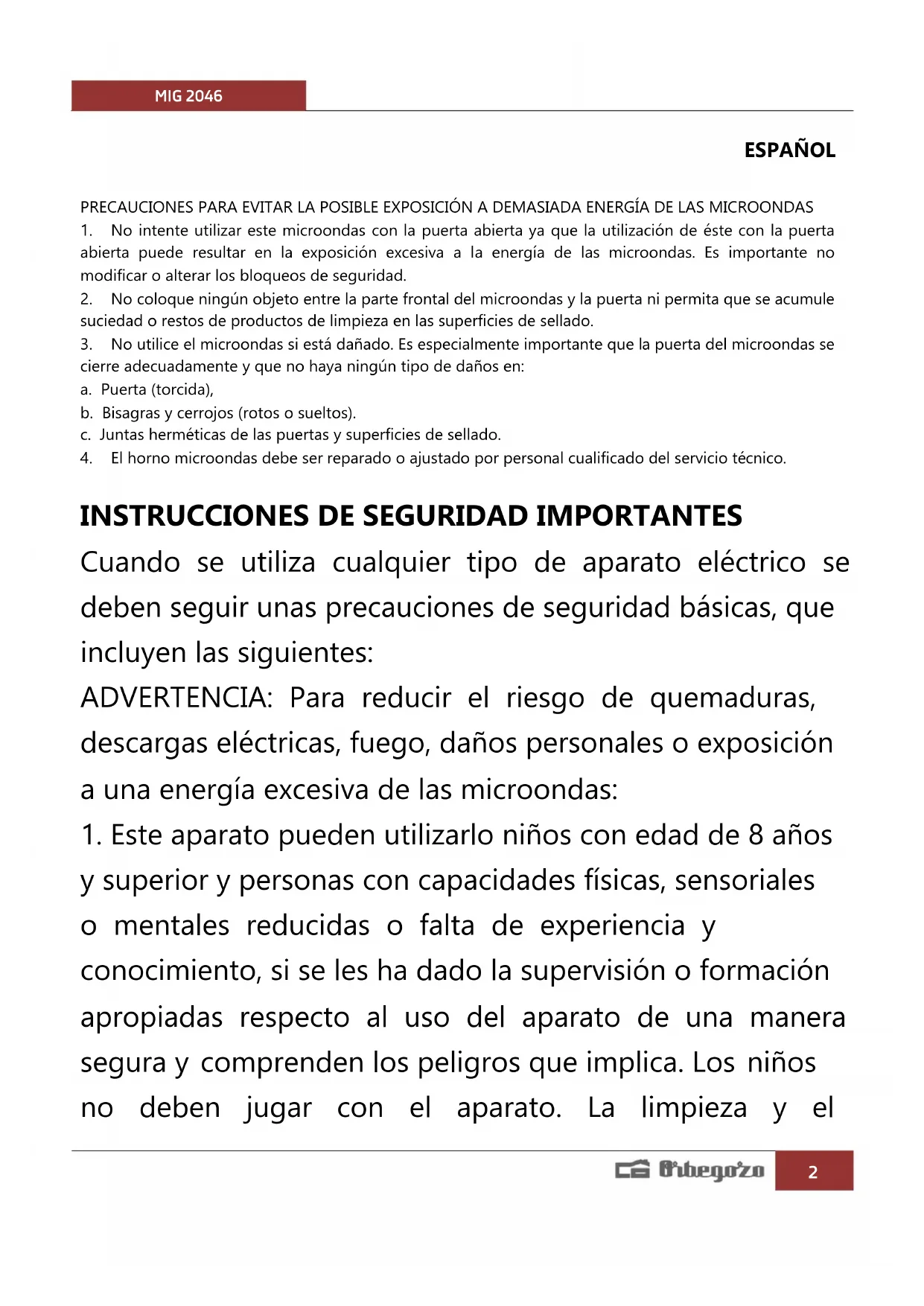 MIG 2046

ESPAÑOL

PRECAUCIONES PARA EVITAR LA POSIBLE EXPOSICIÓN A DEMASIADA ENERGÍA DE LAS MICROONDAS
1. No intente utilizar este microondas con la puerta abierta ya que la utilización de éste con la puerta abierta puede resultar en la exposición excesiva a la energía de las microondas. Es importante no modificar o alterar los bloqueos de seguridad.
2. No coloque ningún objeto entre la parte frontal del microondas y la puerta ni permita que se acumule suciedad o restos de productos de limpieza en las superficies de sellado.
3. No utilice el microondas si está dañado. Es especialmente importante que la puerta del microondas se cierre adecuadamente y que no haya ningún tipo de daños en:
a. Puerta (torcida),
b. Bisagras y cerrojos (rotos o sueltos).
c. Juntas herméticas de las puertas y superficies de sellado.
4. El horno microondas debe ser reparado o ajustado por personal cualificado del servicio técnico.

INSTRUCCIONES DE SEGURIDAD IMPORTANTES
Cuando se utiliza cualquier tipo de aparato eléctrico se deben seguir unas precauciones de seguridad básicas, que incluyen las siguientes:
ADVERTENCIA: Para reducir el riesgo de quemaduras, descargas eléctricas, fuego, daños personales o exposición a una energía excesiva de las microondas:
1. Este aparato pueden utilizarlo niños con edad de 8 años y superior y personas con capacidades físicas, sensoriales o mentales reducidas o falta de experiencia y conocimiento, si se les ha dado la supervisión o formación apropiadas respecto al uso del aparato de una manera segura y comprenden los peligros que implica. Los niños no deben jugar con el aparato. La limpieza y el

Orbegozo 2